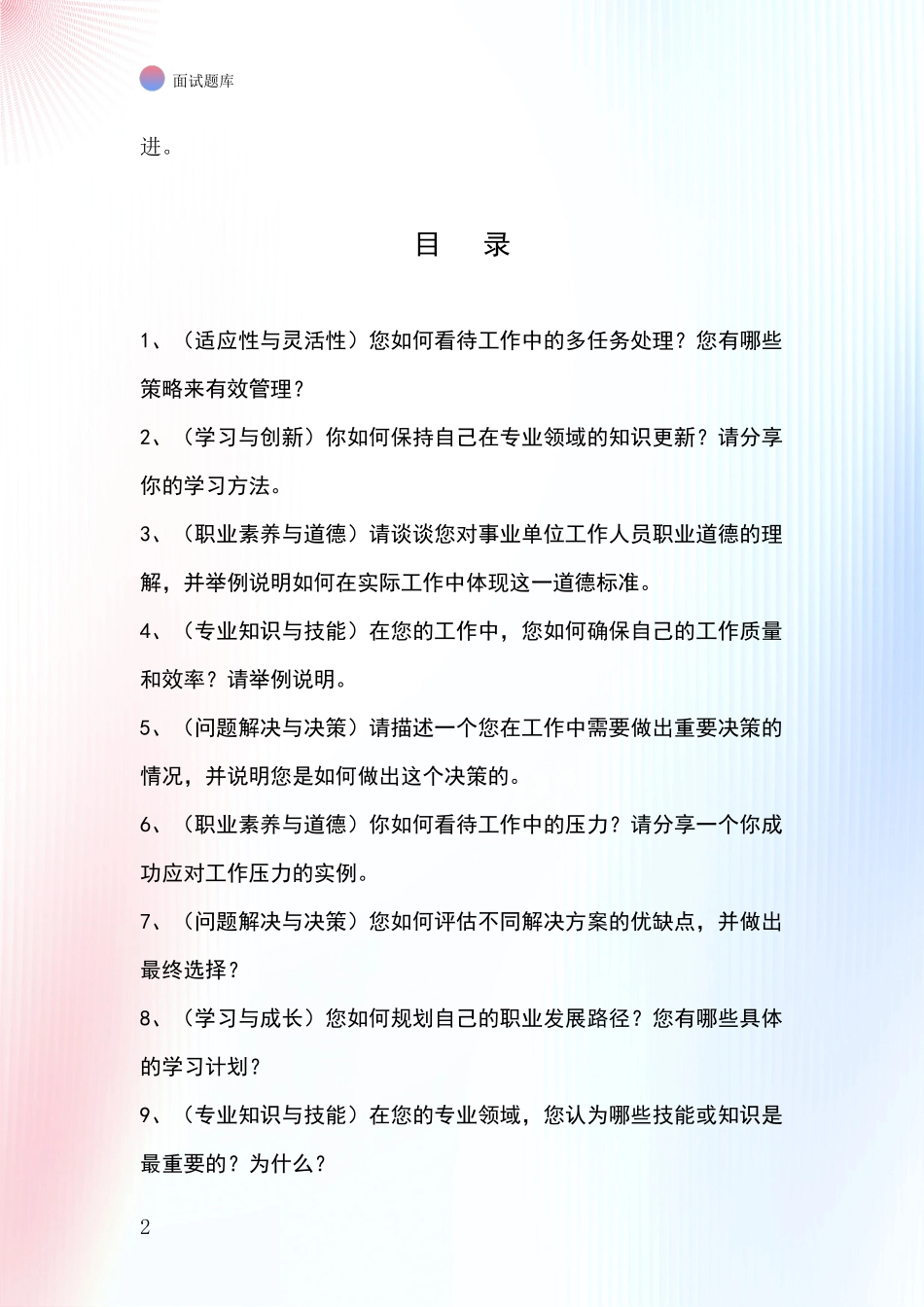 面试题库

进。

目　录

1、（适应性与灵活性）您如何看待工作中的多任务处理？您有哪些策略来有效管理？

2、（学习与创新）你如何保持自己在专业领域的知识更新？请分享你的学习方法。

3、（职业素养与道德）请谈谈您对事业单位工作人员职业道德的理解，并举例说明如何在实际工作中体现这一道德标准。

4、（专业知识与技能）在您的工作中，您如何确保自己的工作质量和效率？请举例说明。

5、（问题解决与决策）请描述一个您在工作中需要做出重要决策的情况，并说明您是如何做出这个决策的。

6、（职业素养与道德）你如何看待工作中的压力？请分享一个你成功应对工作压力的实例。

7、（问题解决与决策）您如何评估不同解决方案的优缺点，并做出最终选择？

8、（学习与成长）您如何规划自己的职业发展路径？您有哪些具体的学习计划？

9、（专业知识与技能）在您的专业领域，您认为哪些技能或知识是最重要的？为什么？

2